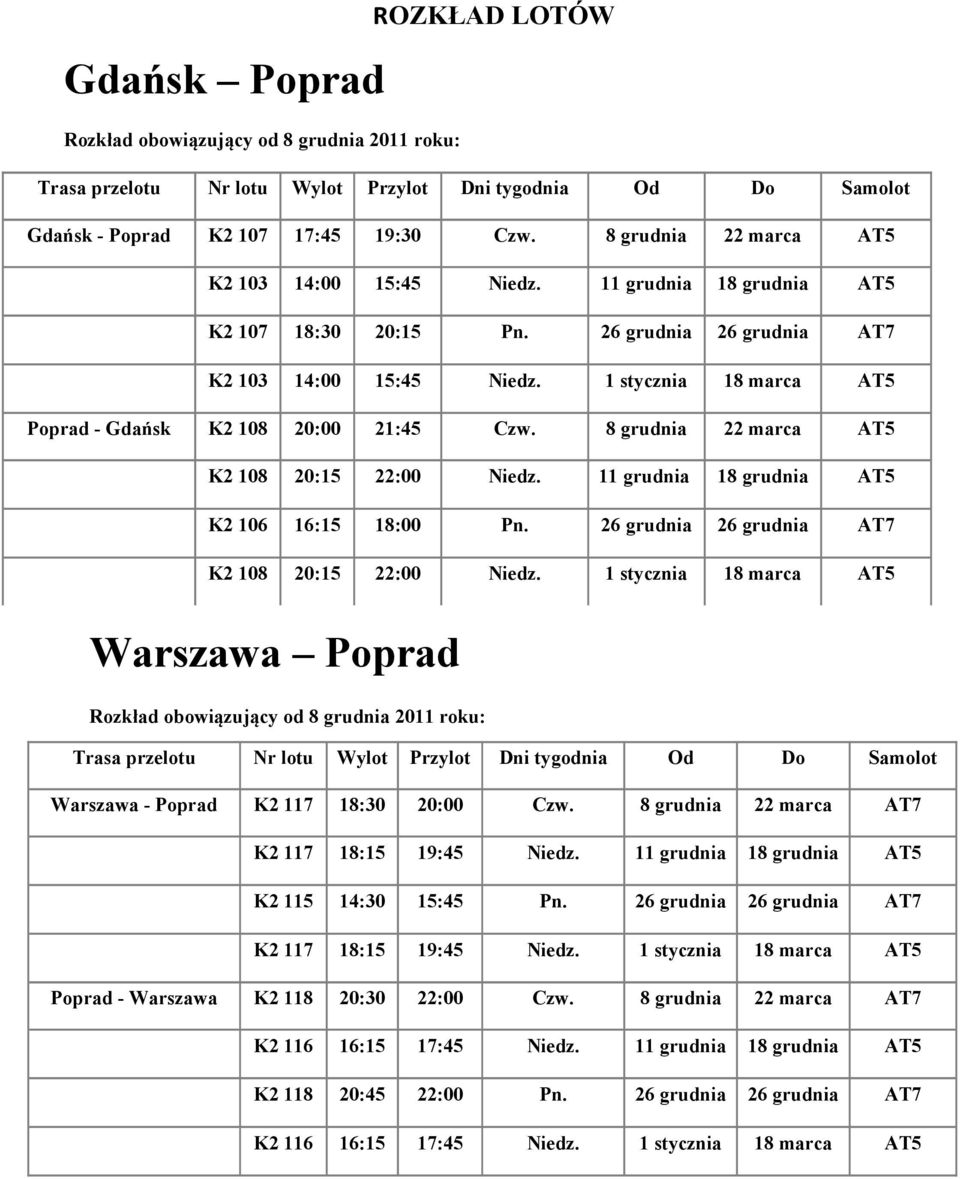 ROZKŁAD LOTÓW

Gdańsk – Poprad

Rozkład obowiązujący od 8 grudnia 2011 roku:

| Trasa przelotu | Nr lotu | Wylot | Przylot | Dni tygodnia | Od | Do | Samolot |
|---|---|---|---|---|---|---|---|
| Gdańsk - Poprad | K2 107 | 17:45 | 19:30 | Czw. | 8 grudnia | 22 marca | AT5 |
| | K2 103 | 14:00 | 15:45 | Niedz. | 11 grudnia | 18 grudnia | AT5 |
| | K2 107 | 18:30 | 20:15 | Pn. | 26 grudnia | 26 grudnia | AT7 |
| | K2 103 | 14:00 | 15:45 | Niedz. | 1 stycznia | 18 marca | AT5 |
| Poprad - Gdańsk | K2 108 | 20:00 | 21:45 | Czw. | 8 grudnia | 22 marca | AT5 |
| | K2 108 | 20:15 | 22:00 | Niedz. | 11 grudnia | 18 grudnia | AT5 |
| | K2 106 | 16:15 | 18:00 | Pn. | 26 grudnia | 26 grudnia | AT7 |
| | K2 108 | 20:15 | 22:00 | Niedz. | 1 stycznia | 18 marca | AT5 |

Warszawa – Poprad

Rozkład obowiązujący od 8 grudnia 2011 roku:

| Trasa przelotu | Nr lotu | Wylot | Przylot | Dni tygodnia | Od | Do | Samolot |
|---|---|---|---|---|---|---|---|
| Warszawa - Poprad | K2 117 | 18:30 | 20:00 | Czw. | 8 grudnia | 22 marca | AT7 |
| | K2 117 | 18:15 | 19:45 | Niedz. | 11 grudnia | 18 grudnia | AT5 |
| | K2 115 | 14:30 | 15:45 | Pn. | 26 grudnia | 26 grudnia | AT7 |
| | K2 117 | 18:15 | 19:45 | Niedz. | 1 stycznia | 18 marca | AT5 |
| Poprad - Warszawa | K2 118 | 20:30 | 22:00 | Czw. | 8 grudnia | 22 marca | AT7 |
| | K2 116 | 16:15 | 17:45 | Niedz. | 11 grudnia | 18 grudnia | AT5 |
| | K2 118 | 20:45 | 22:00 | Pn. | 26 grudnia | 26 grudnia | AT7 |
| | K2 116 | 16:15 | 17:45 | Niedz. | 1 stycznia | 18 marca | AT5 |